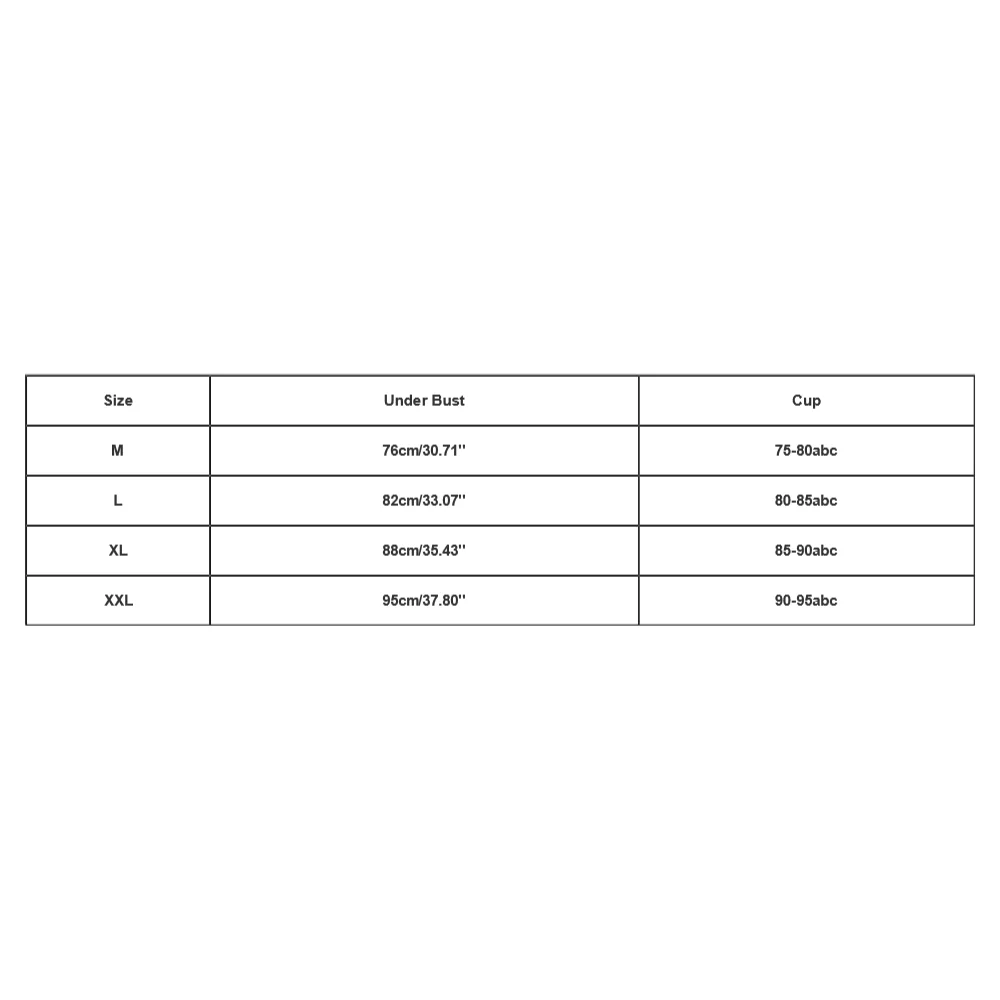 | Size | Under Bust | Cup |
|---|---|---|
| M | 76cm/30.71'' | 75-80abc |
| L | 82cm/33.07'' | 80-85abc |
| XL | 88cm/35.43'' | 85-90abc |
| XXL | 95cm/37.80'' | 90-95abc |